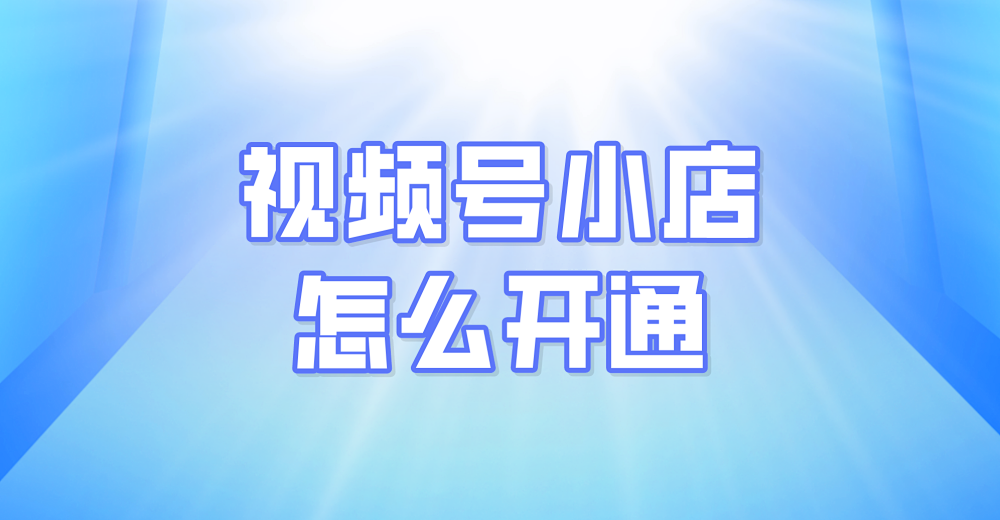 视频号小店
怎么开通